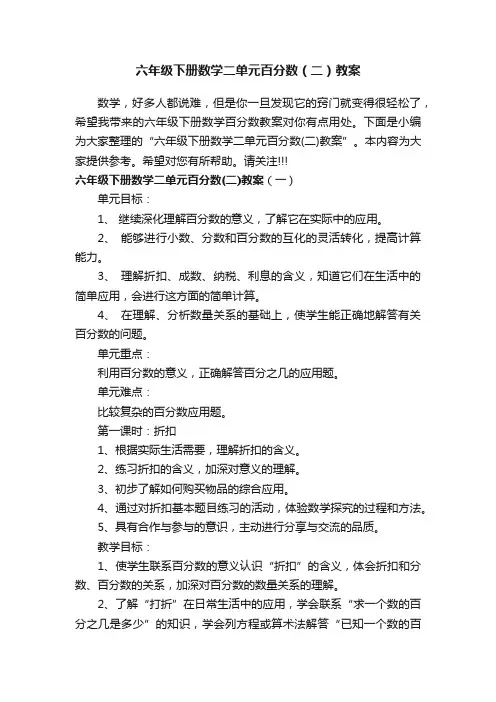 六年级下册数学二单元百分数（二）教案

数学，好多人都说难，但是你一旦发现它的窍门就变得很轻松了，希望我带来的六年级下册数学百分数教案对你有点用处。下面是小编为大家整理的“六年级下册数学二单元百分数(二)教案”。本内容为大家提供参考。希望对您有所帮助。请关注!!!

六年级下册数学二单元百分数(二)教案（一）

单元目标：

1、 继续深化理解百分数的意义，了解它在实际中的应用。

2、 能够进行小数、分数和百分数的互化的灵活转化，提高计算能力。

3、 理解折扣、成数、纳税、利息的含义，知道它们在生活中的简单应用，会进行这方面的简单计算。

4、 在理解、分析数量关系的基础上，使学生能正确地解答有关百分数的问题。

单元重点：

利用百分数的意义，正确解答百分之几的应用题。

单元难点：

比较复杂的百分数应用题。

第一课时：折扣

1、根据实际生活需要，理解折扣的含义。

2、练习折扣的含义，加深对意义的理解。

3、初步了解如何购买物品的综合应用。

4、通过对折扣基本题目练习的活动，体验数学探究的过程和方法。

5、具有合作与参与的意识，主动进行分享与交流的品质。

教学目标：

1、使学生联系百分数的意义认识“折扣”的含义，体会折扣和分数、百分数的关系，加深对百分数的数量关系的理解。

2、了解“打折”在日常生活中的应用，学会联系“求一个数的百分之几是多少”的知识，学会列方程或算术法解答“已知一个数的百